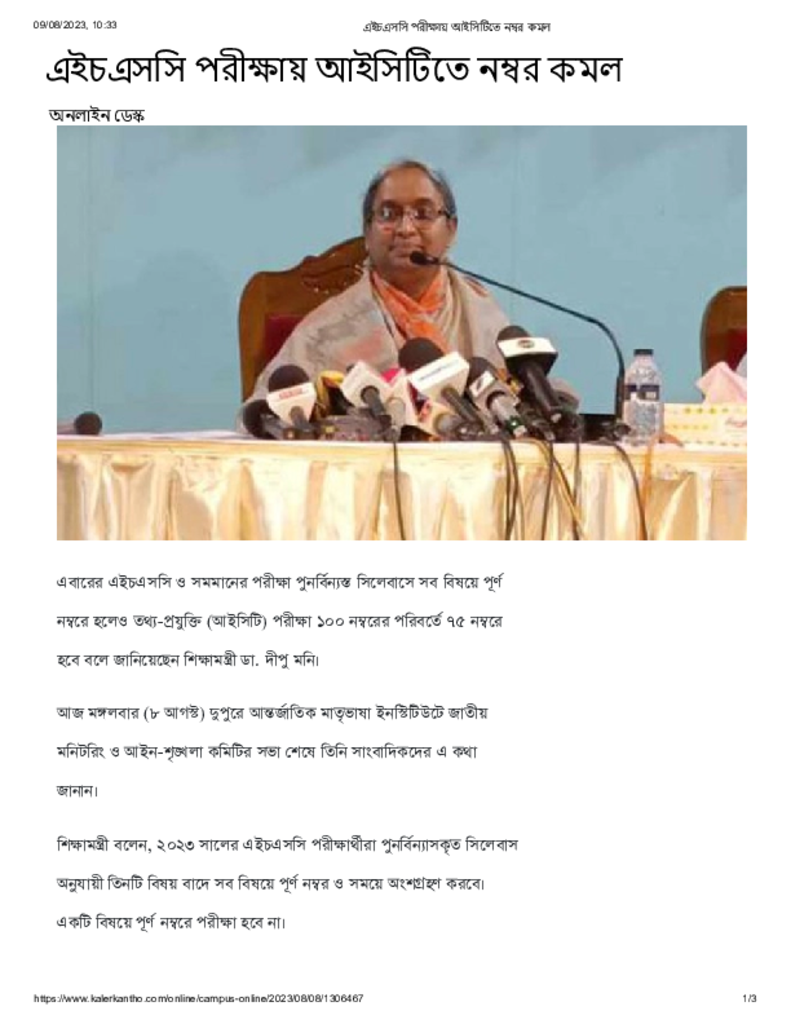 09/08/2023, 10:33 এইচএসসি পরীক্ষায় আইসিটিতে নম্বর কমল

এইচএসসি পরীক্ষায় আইসিটিতে নম্বর কমল

অনলাইন ডেস্ক

এবারের এইচএসসি ও সমমানের পরীক্ষা পুনর্বিন্যস্ত সিলেবাসে সব বিষয়ে পূর্ণ নম্বরে হলেও তথ্য-প্রযুক্তি (আইসিটি) পরীক্ষা ১০০ নম্বরের পরিবর্তে ৭৫ নম্বরে হবে বলে জানিয়েছেন শিক্ষামন্ত্রী ডা. দীপু মনি।

আজ মঙ্গলবার (৮ আগস্ট) দুপুরে আন্তর্জাতিক মাতৃভাষা ইনস্টিটিউটে জাতীয় মনিটরিং ও আইন-শৃঙ্খলা কমিটির সভা শেষে তিনি সাংবাদিকদের এ কথা জানান।

শিক্ষামন্ত্রী বলেন, ২০২৩ সালের এইচএসসি পরীক্ষার্থীরা পুনর্বিন্যাসকৃত সিলেবাস অনুযায়ী তিনটি বিষয় বাদে সব বিষয়ে পূর্ণ নম্বর ও সময়ে অংশগ্রহণ করবে। একটি বিষয়ে পূর্ণ নম্বরে পরীক্ষা হবে না।

https://www.kalerkantho.com/online/campus-online/2023/08/08/1306467 1/3